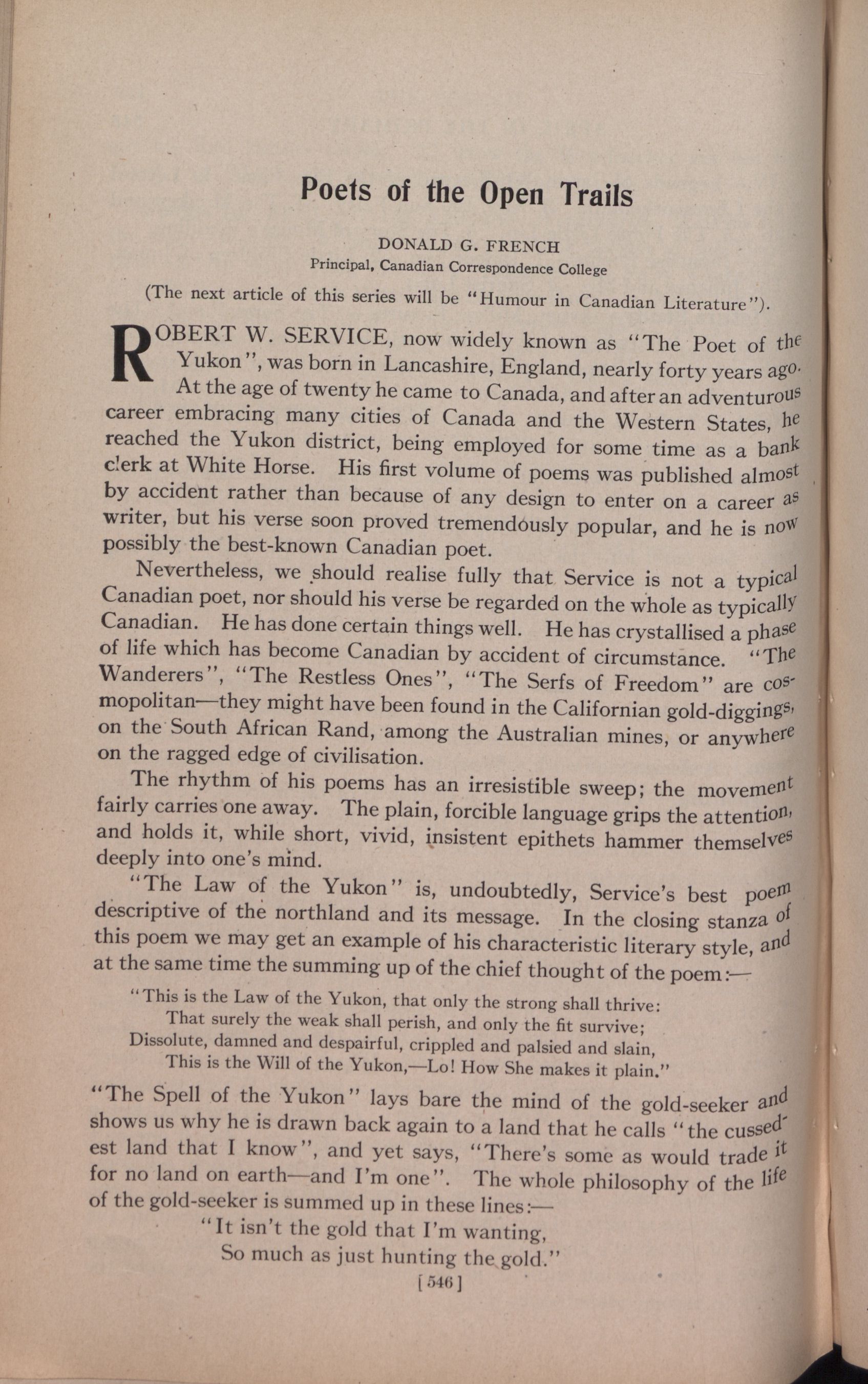 Poets of the Open Trails

DONALD G. FRENCH
Principal, Canadian Correspondence College

(The next article of this series will be "Humour in Canadian Literature").

ROBERT W. SERVICE, now widely known as "The Poet of the Yukon", was born in Lancashire, England, nearly forty years ago. At the age of twenty he came to Canada, and after an adventurous career embracing many cities of Canada and the Western States, he reached the Yukon district, being employed for some time as a bank clerk at White Horse. His first volume of poems was published almost by accident rather than because of any design to enter on a career as writer, but his verse soon proved tremendously popular, and he is now possibly the best-known Canadian poet.

Nevertheless, we should realise fully that Service is not a typical Canadian poet, nor should his verse be regarded on the whole as typically Canadian. He has done certain things well. He has crystallised a phase of life which has become Canadian by accident of circumstance. "The Wanderers", "The Restless Ones", "The Serfs of Freedom" are cosmopolitan—they might have been found in the Californian gold-diggings, on the South African Rand, among the Australian mines, or anywhere on the ragged edge of civilisation.

The rhythm of his poems has an irresistible sweep; the movement fairly carries one away. The plain, forcible language grips the attention, and holds it, while short, vivid, insistent epithets hammer themselves deeply into one's mind.

"The Law of the Yukon" is, undoubtedly, Service's best poem descriptive of the northland and its message. In the closing stanza of this poem we may get an example of his characteristic literary style, and at the same time the summing up of the chief thought of the poem:—

"This is the Law of the Yukon, that only the strong shall thrive:
That surely the weak shall perish, and only the fit survive;
Dissolute, damned and despairful, crippled and palsied and slain,
This is the Will of the Yukon,—Lo! How She makes it plain."

"The Spell of the Yukon" lays bare the mind of the gold-seeker and shows us why he is drawn back again to a land that he calls "the cussedest land that I know", and yet says, "There's some as would trade it for no land on earth—and I'm one". The whole philosophy of the life of the gold-seeker is summed up in these lines:—

"It isn't the gold that I'm wanting,
So much as just hunting the gold."

[546]